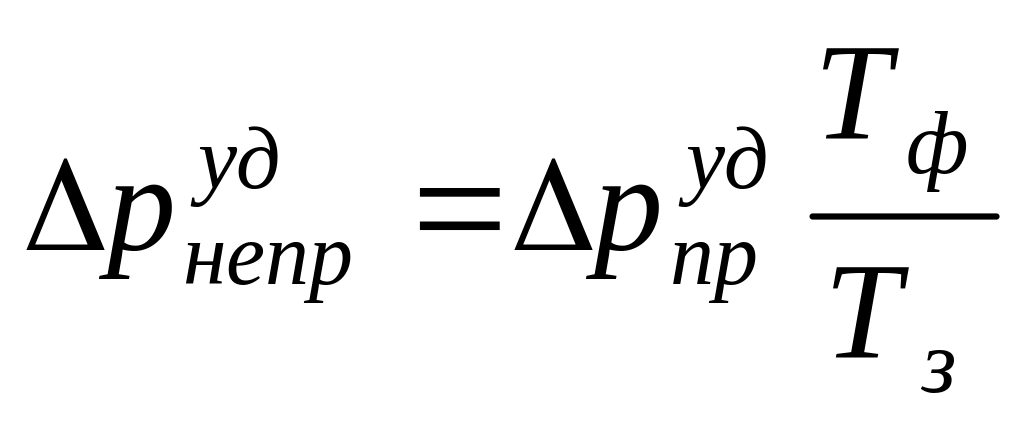 $\Delta p_{непр}^{уд} = \Delta p_{пр}^{уд} \frac{T_{ф}}{T_{з}}$